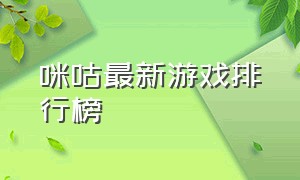 咪咕最新游戏排行榜